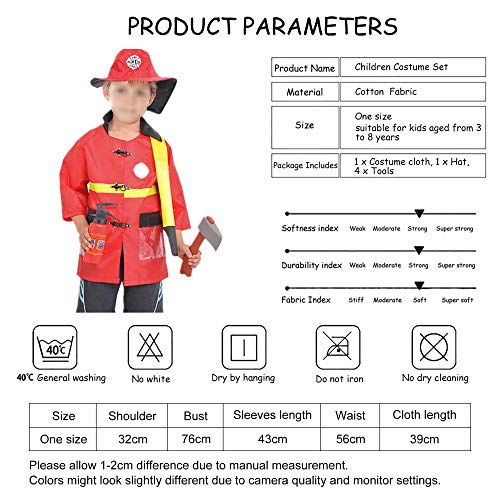 PRODUCT PARAMETERS

| Product Name | Children Costume Set |
|---|---|
| Material | Cotton Fabric |
| Size | One size suitable for kids aged from 3 to 8 years |
| Package Includes | 1 x Costume cloth, 1 x Hat, 4 x Tools |

Softness index Weak Moderate Strong Super strong

Durability index Weak Moderate Strong Super strong

Fabric Index Stiff Moderate Soft Super soft

40℃

40℃ General washing

No white

Dry by hanging

Do not iron

No dry cleaning

| Size | Shoulder | Bust | Sleeves length | Waist | Cloth length |
|---|---|---|---|---|---|
| One size | 32cm | 76cm | 43cm | 56cm | 39cm |

Please allow 1-2cm difference due to manual measurement.
Colors might look slightly different due to camera quality and monitor settings.